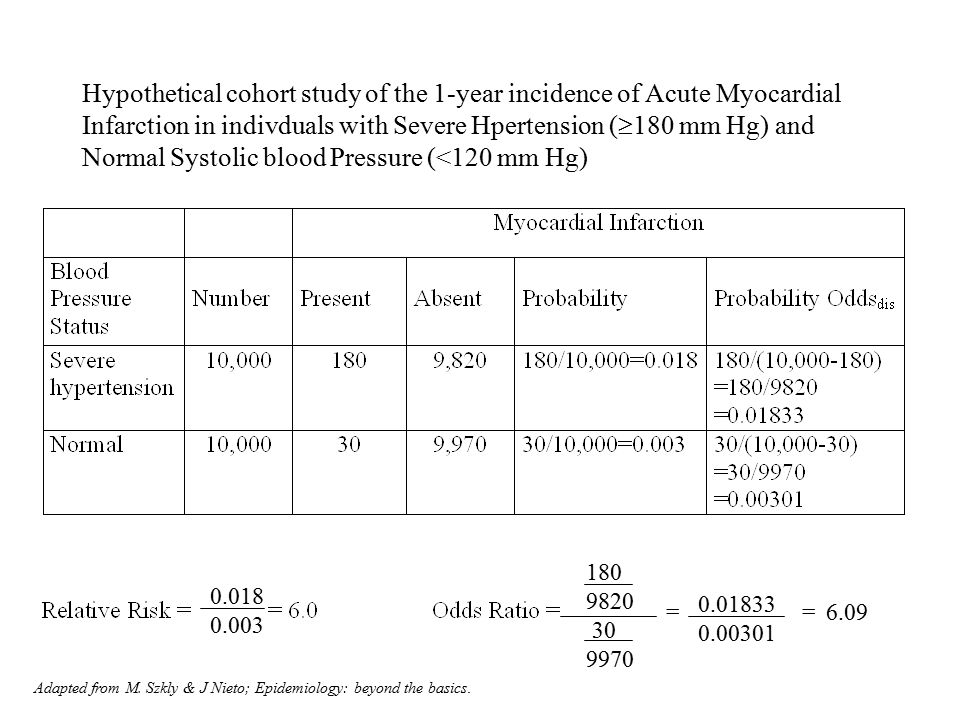 Hypothetical cohort study of the 1-year incidence of Acute Myocardial Infarction in indivduals with Severe Hpertension ($\geq$180 mm Hg) and Normal Systolic blood Pressure (<120 mm Hg)

| | | Myocardial Infarction | | | |
|---|---|---|---|---|---|
| Blood Pressure Status | Number | Present | Absent | Probability | Probability Odds$_{dis}$ |
| Severe hypertension | 10,000 | 180 | 9,820 | 180/10,000=0.018 | 180/(10,000-180) =180/9820 =0.01833 |
| Normal | 10,000 | 30 | 9,970 | 30/10,000=0.003 | 30/(10,000-30) =30/9970 =0.00301 |

Relative Risk = $\frac{0.018}{0.003}$ = 6.0

Odds Ratio = $\frac{\frac{180}{9820}}{\frac{30}{9970}}$ = $\frac{0.01833}{0.00301}$ = 6.09

Adapted from M. Szkly & J Nieto; Epidemiology: beyond the basics.